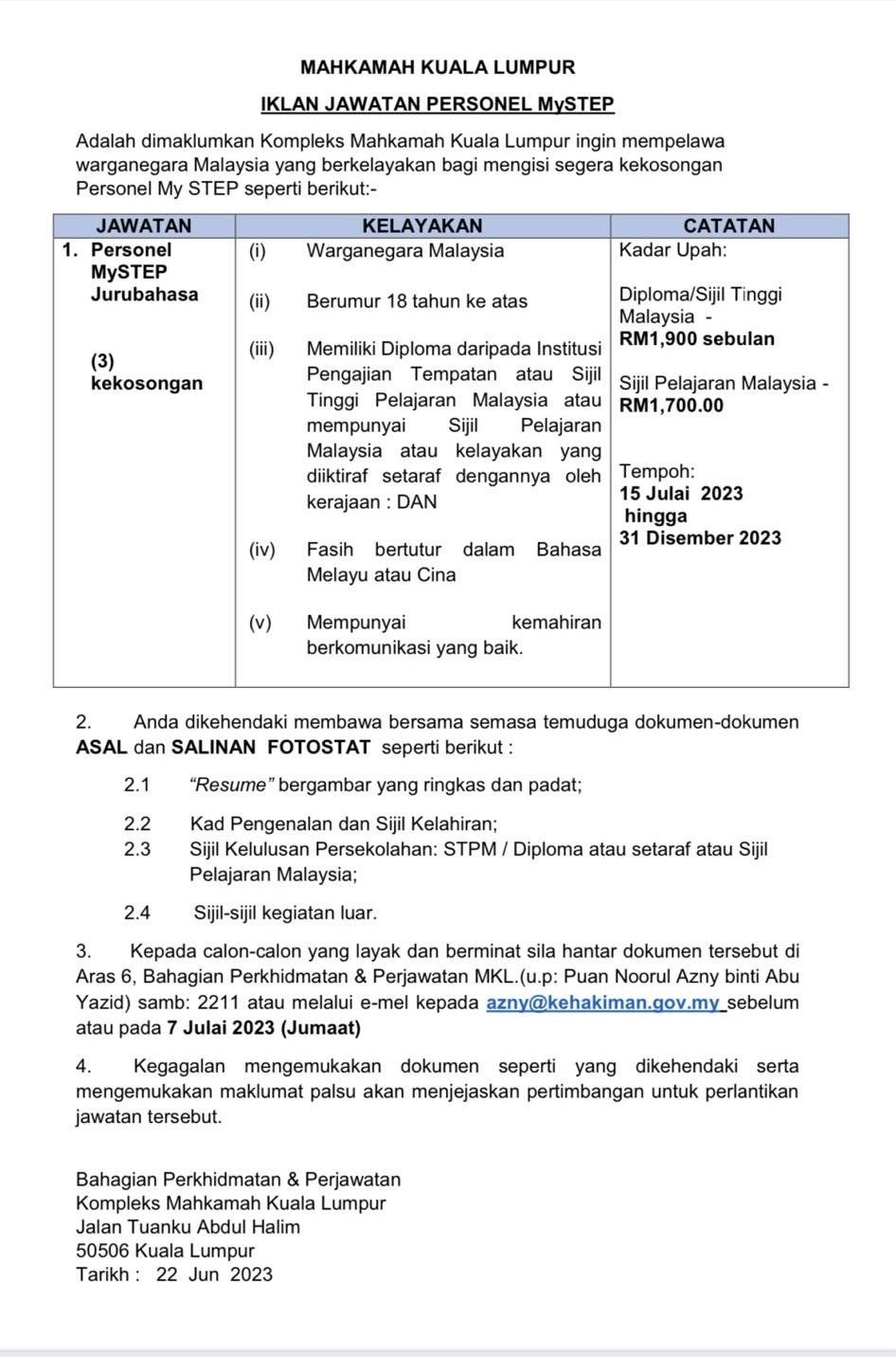 MAHKAMAH KUALA LUMPUR

IKLAN JAWATAN PERSONEL MySTEP

Adalah dimaklumkan Kompleks Mahkamah Kuala Lumpur ingin mempelawa warganegara Malaysia yang berkelayakan bagi mengisi segera kekosongan Personel My STEP seperti berikut:-

| JAWATAN | KELAYAKAN | CATATAN |
|---|---|---|
| 1. Personel MySTEP Jurubahasa (3) kekosongan | (i) Warganegara Malaysia (ii) Berumur 18 tahun ke atas (iii) Memiliki Diploma daripada Institusi Pengajian Tempatan atau Sijil Tinggi Pelajaran Malaysia atau mempunyai Sijil Pelajaran Malaysia atau kelayakan yang diiktiraf setaraf dengannya oleh kerajaan : DAN (iv) Fasih bertutur dalam Bahasa Melayu atau Cina (v) Mempunyai kemahiran berkomunikasi yang baik. | Kadar Upah: Diploma/Sijil Tinggi Malaysia - RM1,900 sebulan Sijil Pelajaran Malaysia - RM1,700.00 Tempoh: 15 Julai 2023 hingga 31 Disember 2023 |

2. Anda dikehendaki membawa bersama semasa temuduga dokumen-dokumen ASAL dan SALINAN FOTOSTAT seperti berikut :

2.1 "Resume" bergambar yang ringkas dan padat;

2.2 Kad Pengenalan dan Sijil Kelahiran;
2.3 Sijil Kelulusan Persekolahan: STPM / Diploma atau setaraf atau Sijil Pelajaran Malaysia;

2.4 Sijil-sijil kegiatan luar.

3. Kepada calon-calon yang layak dan berminat sila hantar dokumen tersebut di Aras 6, Bahagian Perkhidmatan & Perjawatan MKL.(u.p: Puan Noorul Azny binti Abu Yazid) samb: 2211 atau melalui e-mel kepada azny@kehakiman.gov.my sebelum atau pada 7 Julai 2023 (Jumaat)

4. Kegagalan mengemukakan dokumen seperti yang dikehendaki serta mengemukakan maklumat palsu akan menjejaskan pertimbangan untuk perlantikan jawatan tersebut.

Bahagian Perkhidmatan & Perjawatan
Kompleks Mahkamah Kuala Lumpur
Jalan Tuanku Abdul Halim
50506 Kuala Lumpur
Tarikh : 22 Jun 2023